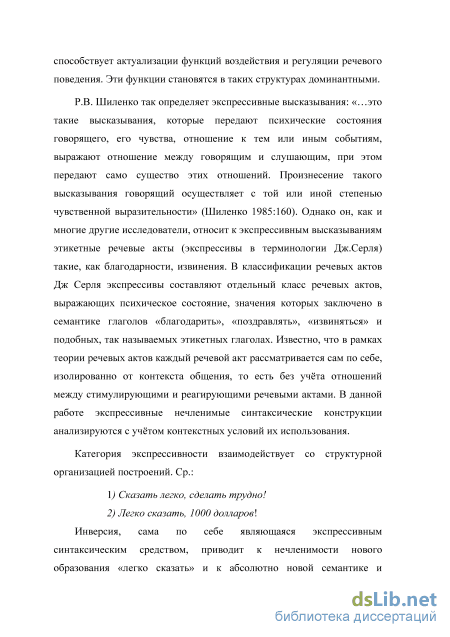 способствует актуализации функций воздействия и регуляции речевого поведения. Эти функции становятся в таких структурах доминантными.

Р.В. Шиленко так определяет экспрессивные высказывания: «…это такие высказывания, которые передают психические состояния говорящего, его чувства, отношение к тем или иным событиям, выражают отношение между говорящим и слушающим, при этом передают само существо этих отношений. Произнесение такого высказывания говорящий осуществляет с той или иной степенью чувственной выразительности» (Шиленко 1985:160). Однако он, как и многие другие исследователи, относит к экспрессивным высказываниям этикетные речевые акты (экспрессивы в терминологии Дж.Серля) такие, как благодарности, извинения. В классификации речевых актов Дж Серля экспрессивы составляют отдельный класс речевых актов, выражающих психическое состояние, значения которых заключено в семантике глаголов «благодарить», «поздравлять», «извиняться» и подобных, так называемых этикетных глаголах. Известно, что в рамках теории речевых актов каждый речевой акт рассматривается сам по себе, изолированно от контекста общения, то есть без учёта отношений между стимулирующими и реагирующими речевыми актами. В данной работе экспрессивные нечленимые синтаксические конструкции анализируются с учётом контекстных условий их использования.

Категория экспрессивности взаимодействует со структурной организацией построений. Ср.:

1) Сказать легко, сделать трудно!

2) Легко сказать, 1000 долларов!

Инверсия, сама по себе являющаяся экспрессивным синтаксическим средством, приводит к нечленимости нового образования «легко сказать» и к абсолютно новой семантике и

dsLib.net
библиотека диссертаций